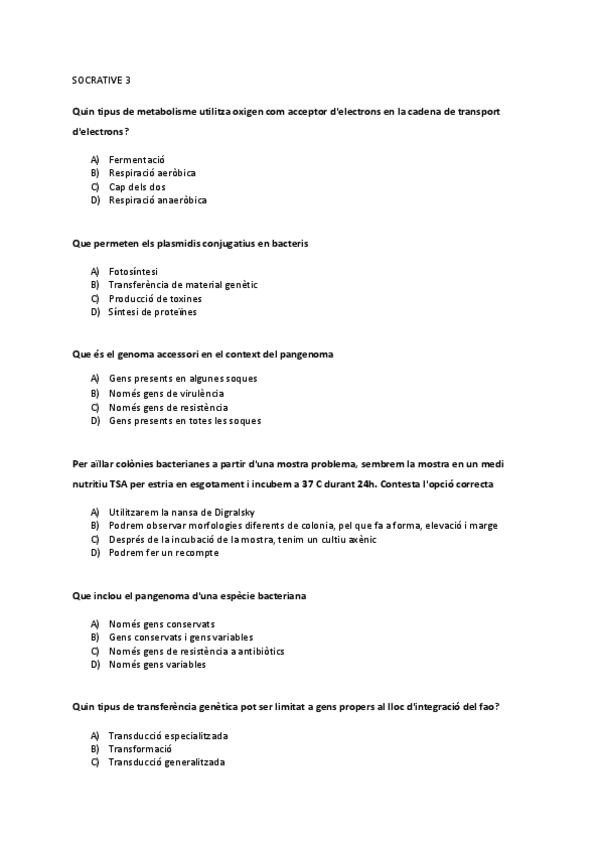 SOCRATIVE 3

Quin tipus de metabolisme utilitza oxigen com acceptor d'electrons en la cadena de transport d'electrons?

A) Fermentació
B) Respiració aeròbica
C) Cap dels dos
D) Respiració anaeròbica

Que permeten els plasmidis conjugatius en bacteris

A) Fotosíntesi
B) Transferència de material genètic
C) Producció de toxines
D) Síntesi de proteïnes

Que és el genoma accessori en el context del pangenoma

A) Gens presents en algunes soques
B) Només gens de virulència
C) Només gens de resistència
D) Gens presents en totes les soques

Per aïllar colònies bacterianes a partir d'una mostra problema, sembrem la mostra en un medi nutritiu TSA per estria en esgotament i incubem a 37 C durant 24h. Contesta l'opció correcta

A) Utilitzarem la nansa de Digralsky
B) Podrem observar morfologies diferents de colonia, pel que fa a forma, elevació i marge
C) Després de la incubació de la mostra, tenim un cultiu axènic
D) Podrem fer un recompte

Que inclou el pangenoma d'una espècie bacteriana

A) Només gens conservats
B) Gens conservats i gens variables
C) Només gens de resistència a antibiòtics
D) Només gens variables

Quin tipus de transferència genètica pot ser limitat a gens propers al lloc d'integració del fao?

A) Transducció especialitzada
B) Transformació
C) Transducció generalitzada